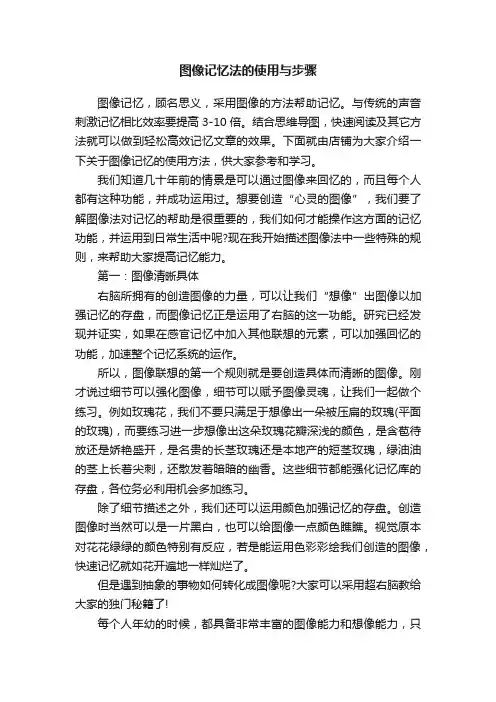 图像记忆法的使用与步骤

图像记忆，顾名思义，采用图像的方法帮助记忆。与传统的声音刺激记忆相比效率要提高 3-10 倍。结合思维导图，快速阅读及其它方法就可以做到轻松高效记忆文章的效果。下面就由店铺为大家介绍一下关于图像记忆的使用方法，供大家参考和学习。

我们知道几十年前的情景是可以通过图像来回忆的，而且每个人都有这种功能，并成功运用过。想要创造“心灵的图像”，我们要了解图像法对记忆的帮助是很重要的，我们如何才能操作这方面的记忆功能，并运用到日常生活中呢?现在我开始描述图像法中一些特殊的规则，来帮助大家提高记忆能力。

第一：图像清晰具体

右脑所拥有的创造图像的力量，可以让我们“想像”出图像以加强记忆的存盘，而图像记忆正是运用了右脑的这一功能。研究已经发现并证实，如果在感官记忆中加入其他联想的元素，可以加强回忆的功能，加速整个记忆系统的运作。

所以，图像联想的第一个规则就是要创造具体而清晰的图像。刚才说过细节可以强化图像，细节可以赋予图像灵魂，让我们一起做个练习。例如玫瑰花，我们不要只满足于想像出一朵被压扁的玫瑰(平面的玫瑰)，而要练习进一步想像出这朵玫瑰花瓣深浅的颜色，是含苞待放还是娇艳盛开，是名贵的长茎玫瑰还是本地产的短茎玫瑰，绿油油的茎上长着尖刺，还散发着暗暗的幽香。这些细节都能强化记忆库的存盘，各位务必利用机会多加练习。

除了细节描述之外，我们还可以运用颜色加强记忆的存盘。创造图像时当然可以是一片黑白，也可以给图像一点颜色瞧瞧。视觉原本对花花绿绿的颜色特别有反应，若是能运用色彩彩绘我们创造的图像，快速记忆就如花开遍地一样灿烂了。

但是遇到抽象的事物如何转化成图像呢?大家可以采用超右脑教给大家的独门秘籍了!

每个人年幼的时候，都具备非常丰富的图像能力和想像能力，只